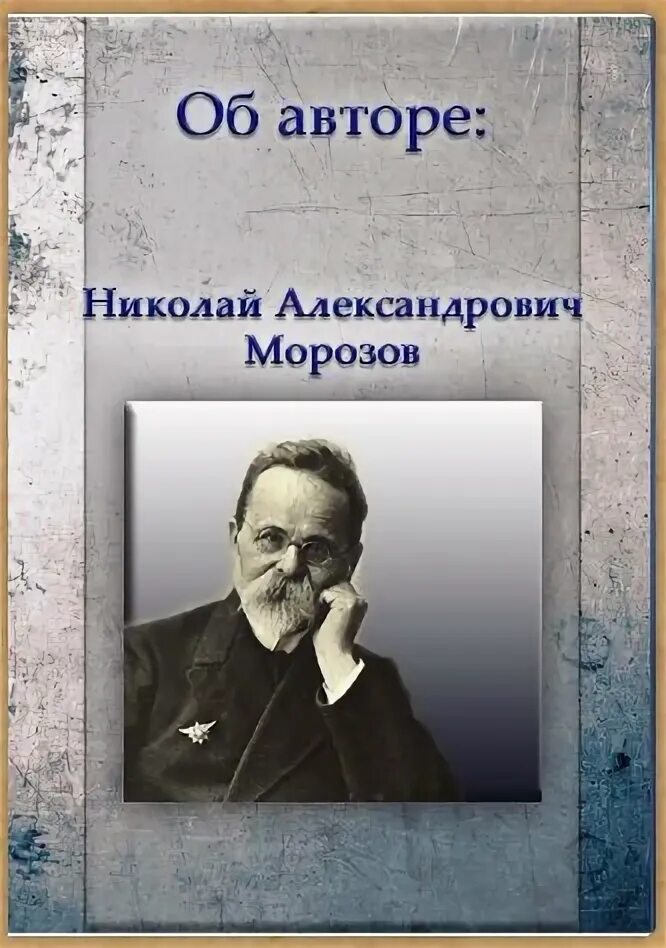 Об авторе:

Николай Александрович Морозов